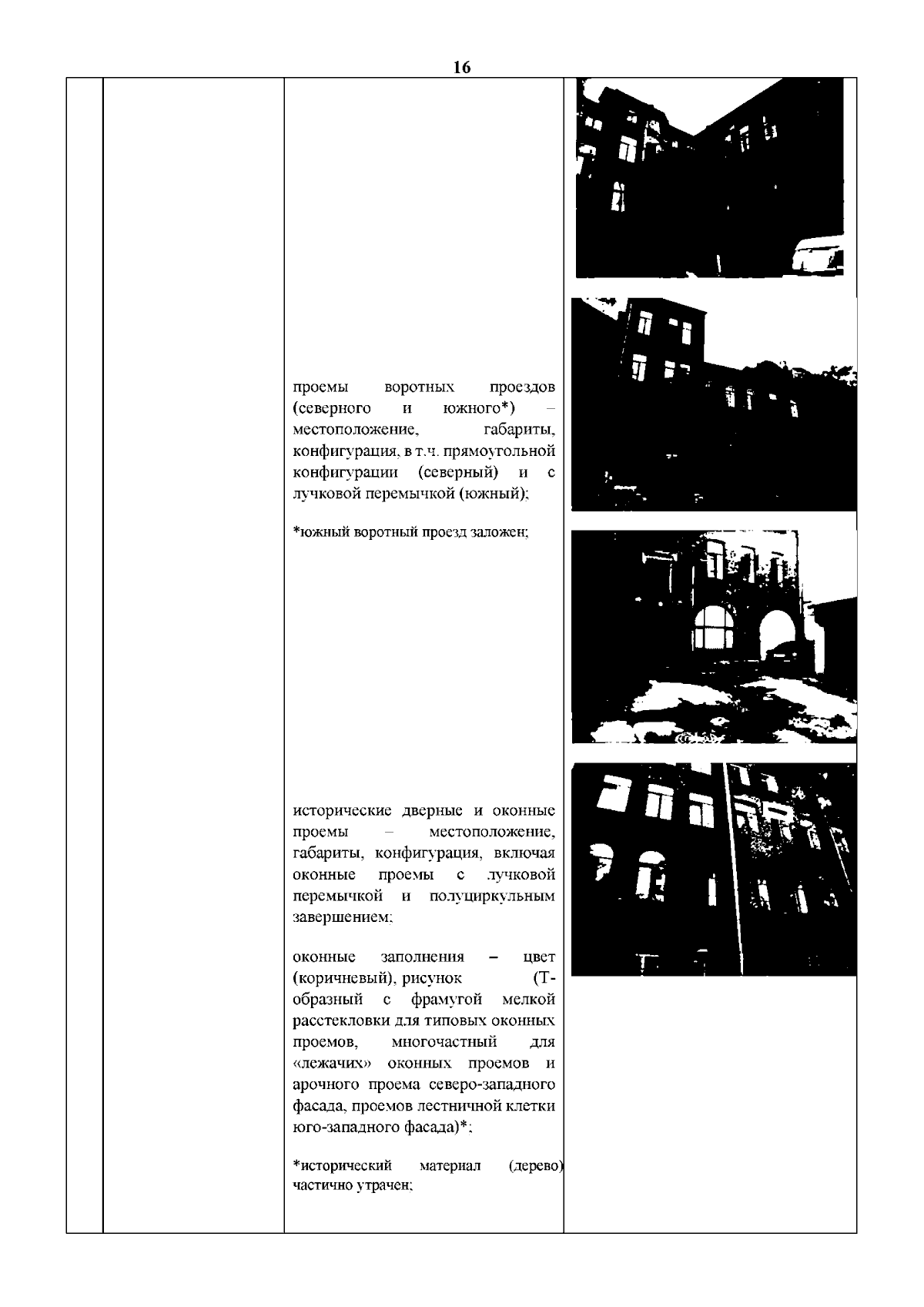 16

проемы воротных проездов (северного и южного*) – местоположение, габариты, конфигурация, в т.ч. прямоугольной конфигурации (северный) и с лучковой перемычкой (южный);

*южный воротный проезд заложен;

исторические дверные и оконные проемы – местоположение, габариты, конфигурация, включая оконные проемы с лучковой перемычкой и полуциркульным завершением;

оконные заполнения – цвет (коричневый), рисунок (Т-образный с фрамугой мелкой расстекловки для типовых оконных проемов, многочастный для «лежачих» оконных проемов и арочного проема северо-западного фасада, проемов лестничной клетки юго-западного фасада)*;

*исторический материал (дерево) частично утрачен;